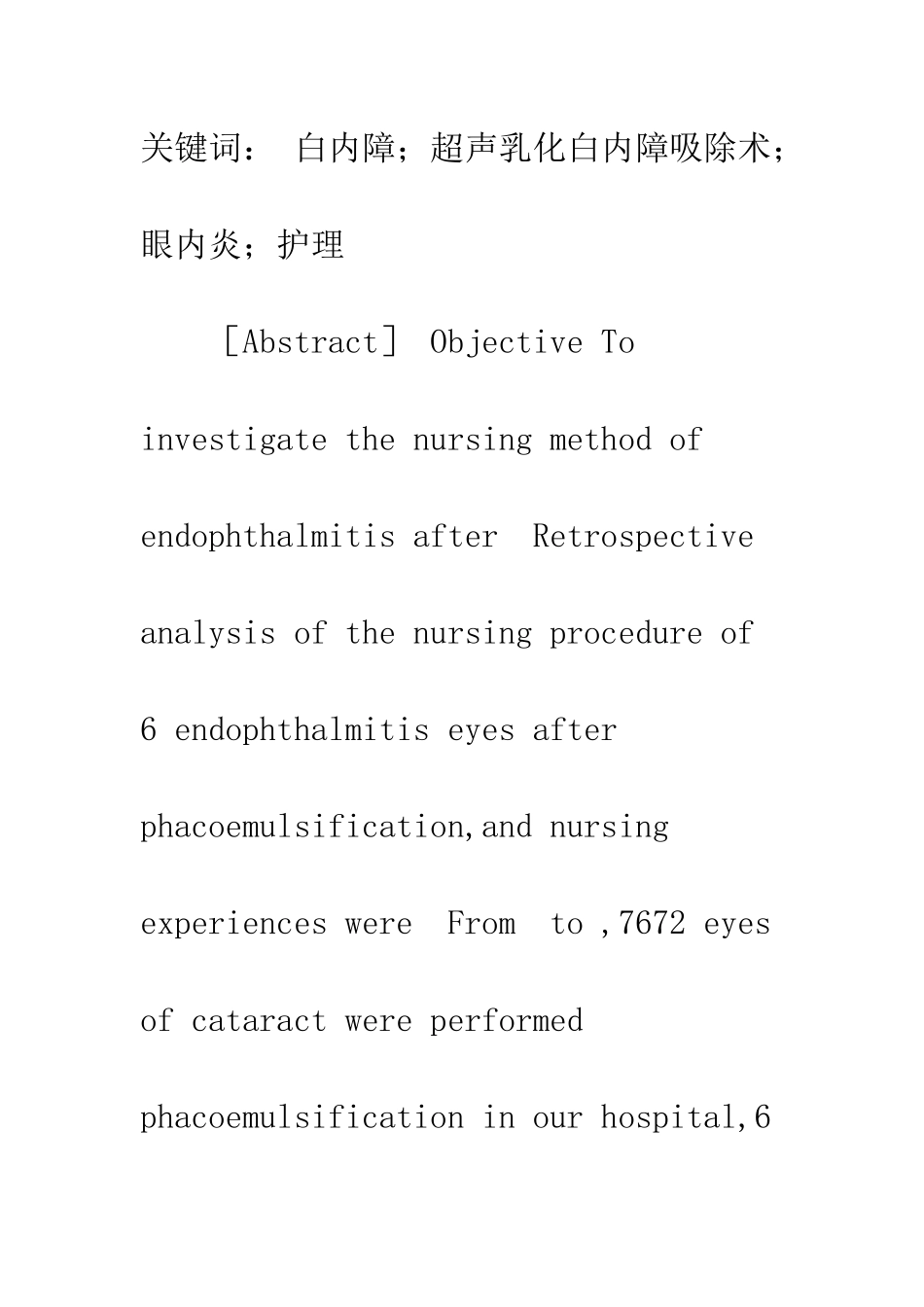 关键词： 白内障；超声乳化白内障吸除术；眼内炎；护理

［Abstract］ Objective To investigate the nursing method of endophthalmitis after Retrospective analysis of the nursing procedure of 6 endophthalmitis eyes after phacoemulsification,and nursing experiences were From to ,7672 eyes of cataract were performed phacoemulsification in our hospital,6